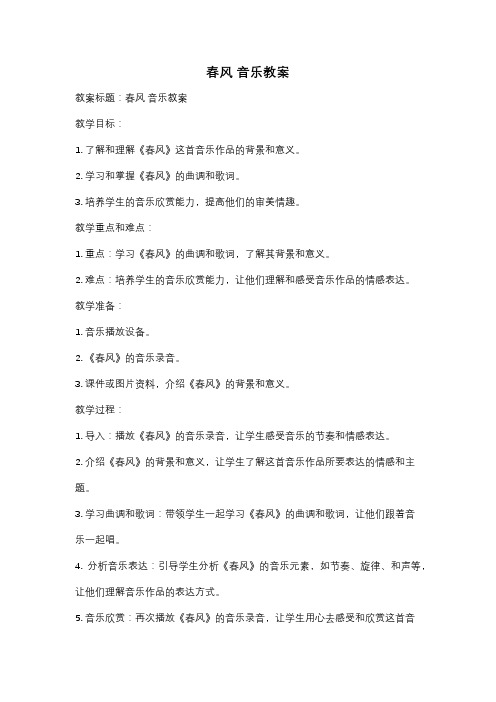 春风 音乐教案

教案标题：春风 音乐教案

教学目标：

1. 了解和理解《春风》这首音乐作品的背景和意义。

2. 学习和掌握《春风》的曲调和歌词。

3. 培养学生的音乐欣赏能力，提高他们的审美情趣。

教学重点和难点：

1. 重点：学习《春风》的曲调和歌词，了解其背景和意义。

2. 难点：培养学生的音乐欣赏能力，让他们理解和感受音乐作品的情感表达。

教学准备：

1. 音乐播放设备。

2. 《春风》的音乐录音。

3. 课件或图片资料，介绍《春风》的背景和意义。

教学过程：

1. 导入：播放《春风》的音乐录音，让学生感受音乐的节奏和情感表达。

2. 介绍《春风》的背景和意义，让学生了解这首音乐作品所要表达的情感和主题。

3. 学习曲调和歌词：带领学生一起学习《春风》的曲调和歌词，让他们跟着音乐一起唱。

4. 分析音乐表达：引导学生分析《春风》的音乐元素，如节奏、旋律、和声等，让他们理解音乐作品的表达方式。

5. 音乐欣赏：再次播放《春风》的音乐录音，让学生用心去感受和欣赏这首音